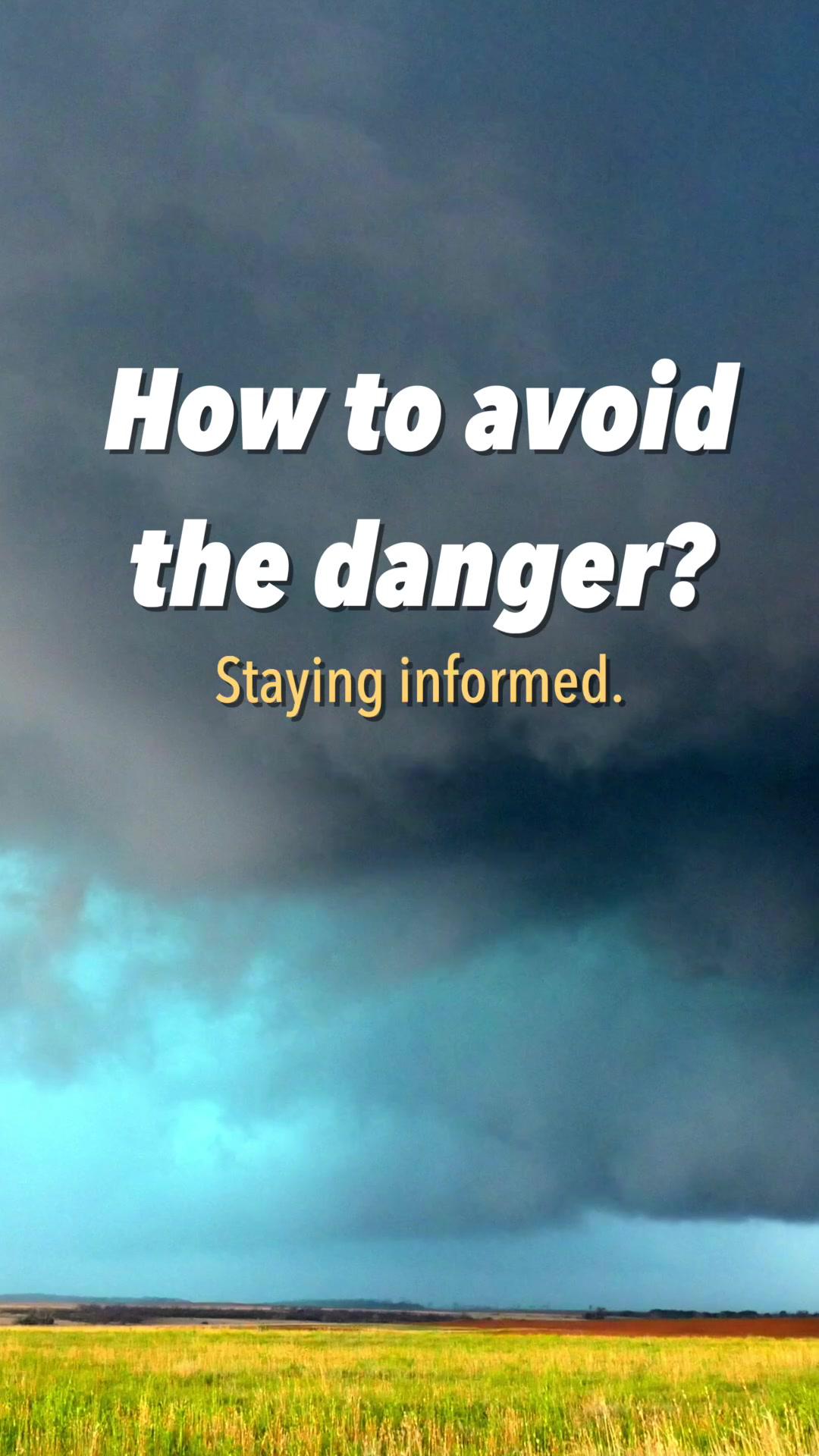 How to avoid the danger?

Staying informed.